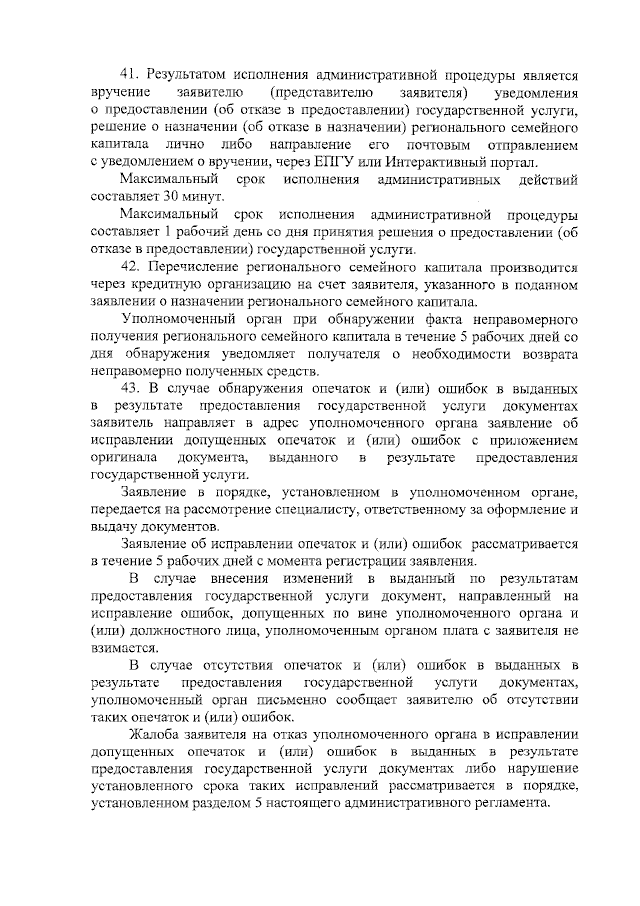 41. Результатом исполнения административной процедуры является вручение заявителю (представителю заявителя) уведомления о предоставлении (об отказе в предоставлении) государственной услуги, решение о назначении (об отказе в назначении) регионального семейного капитала лично либо направление его почтовым отправлением с уведомлением о вручении, через ЕПГУ или Интерактивный портал.

Максимальный срок исполнения административных действий составляет 30 минут.

Максимальный срок исполнения административной процедуры составляет 1 рабочий день со дня принятия решения о предоставлении (об отказе в предоставлении) государственной услуги.

42. Перечисление регионального семейного капитала производится через кредитную организацию на счет заявителя, указанного в поданном заявлении о назначении регионального семейного капитала.

Уполномоченный орган при обнаружении факта неправомерного получения регионального семейного капитала в течение 5 рабочих дней со дня обнаружения уведомляет получателя о необходимости возврата неправомерно полученных средств.

43. В случае обнаружения опечаток и (или) ошибок в выданных в результате предоставления государственной услуги документах заявитель направляет в адрес уполномоченного органа заявление об исправлении допущенных опечаток и (или) ошибок с приложением оригинала документа, выданного в результате предоставления государственной услуги.

Заявление в порядке, установленном в уполномоченном органе, передается на рассмотрение специалисту, ответственному за оформление и выдачу документов.

Заявление об исправлении опечаток и (или) ошибок рассматривается в течение 5 рабочих дней с момента регистрации заявления.

В случае внесения изменений в выданный по результатам предоставления государственной услуги документ, направленный на исправление ошибок, допущенных по вине уполномоченного органа и (или) должностного лица, уполномоченным органом плата с заявителя не взимается.

В случае отсутствия опечаток и (или) ошибок в выданных в результате предоставления государственной услуги документах, уполномоченный орган письменно сообщает заявителю об отсутствии таких опечаток и (или) ошибок.

Жалоба заявителя на отказ уполномоченного органа в исправлении допущенных опечаток и (или) ошибок в выданных в результате предоставления государственной услуги документах либо нарушение установленного срока таких исправлений рассматривается в порядке, установленном разделом 5 настоящего административного регламента.